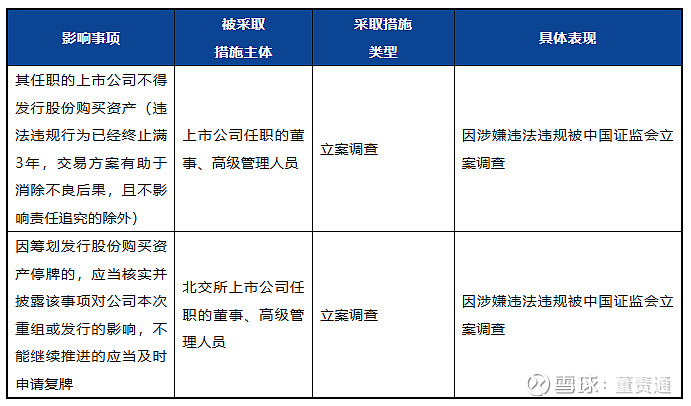 | 影响事项 | 被采取措施主体 | 采取措施类型 | 具体表现 |
|---|---|---|---|
| 其任职的上市公司不得发行股份购买资产（违法违规行为已经终止满3年，交易方案有助于消除不良后果，且不影响责任追究的除外） | 上市公司任职的董事、高级管理人员 | 立案调查 | 因涉嫌违法违规被中国证监会立案调查 |
| 因筹划发行股份购买资产停牌的，应当核实并披露该事项对公司本次重组或发行的影响，不能继续推进的应当及时申请复牌 | 北交所上市公司任职的董事、高级管理人员 | 立案调查 | 因涉嫌违法违规被中国证监会立案调查 |

雪球：董责通